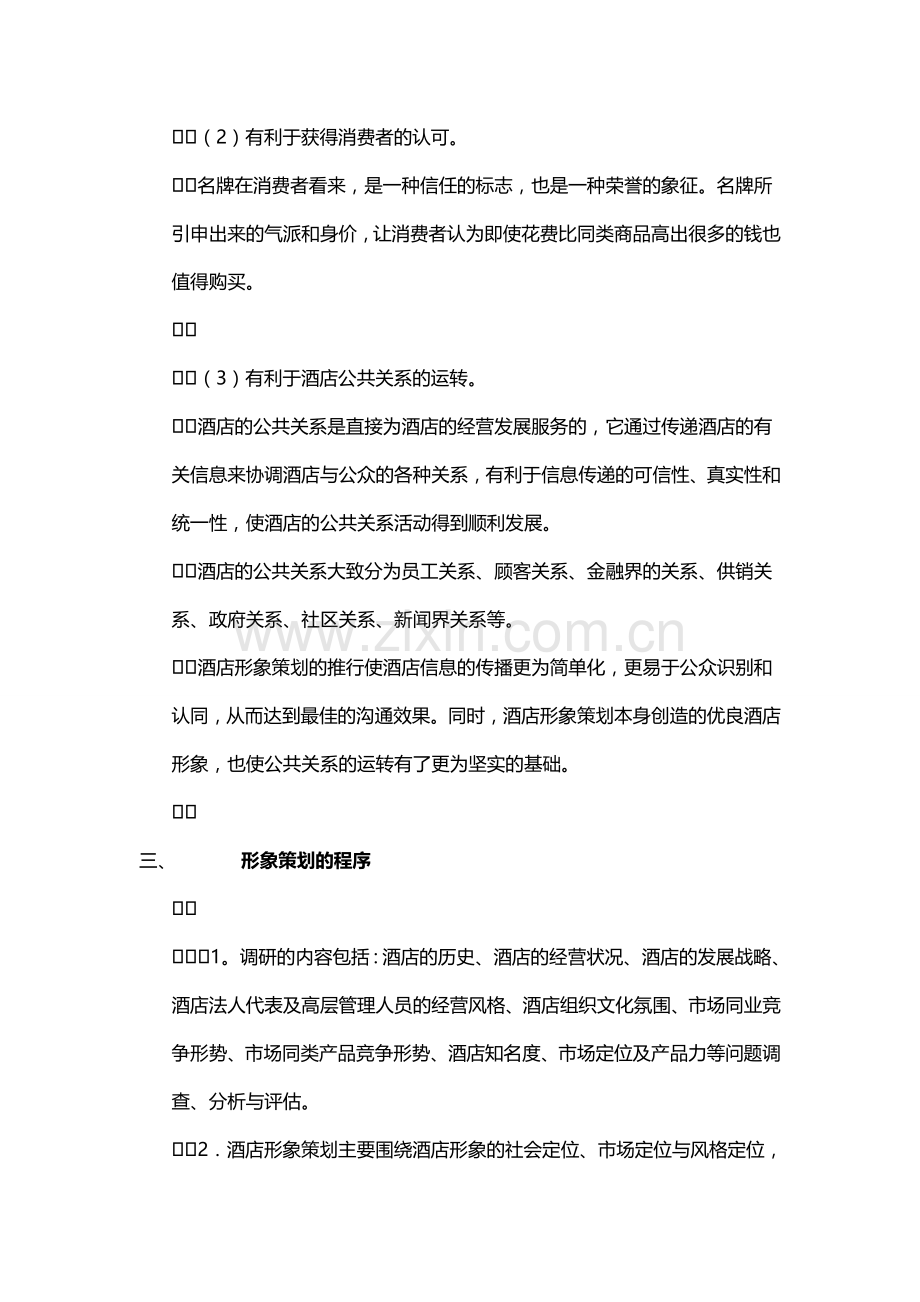 □□（2）有利于获得消费者的认可。

□□名牌在消费者看来，是一种信任的标志，也是一种荣誉的象征。名牌所引申出来的气派和身价，让消费者认为即使花费比同类商品高出很多的钱也值得购买。

□□

□□（3）有利于酒店公共关系的运转。

□□酒店的公共关系是直接为酒店的经营发展服务的，它通过传递酒店的有关信息来协调酒店与公众的各种关系，有利于信息传递的可信性、真实性和统一性，使酒店的公共关系活动得到顺利发展。

□□酒店的公共关系大致分为员工关系、顾客关系、金融界的关系、供销关系、政府关系、社区关系、新闻界关系等。

□□酒店形象策划的推行使酒店信息的传播更为简单化，更易于公众识别和认同，从而达到最佳的沟通效果。同时，酒店形象策划本身创造的优良酒店形象，也使公共关系的运转有了更为坚实的基础。

□□

三、 形象策划的程序

□□

□□□1。调研的内容包括：酒店的历史、酒店的经营状况、酒店的发展战略、酒店法人代表及高层管理人员的经营风格、酒店组织文化氛围、市场同业竞争形势、市场同类产品竞争形势、酒店知名度、市场定位及产品力等问题调查、分析与评估。

□□2．酒店形象策划主要围绕酒店形象的社会定位、市场定位与风格定位，

www.zixin.com.cn